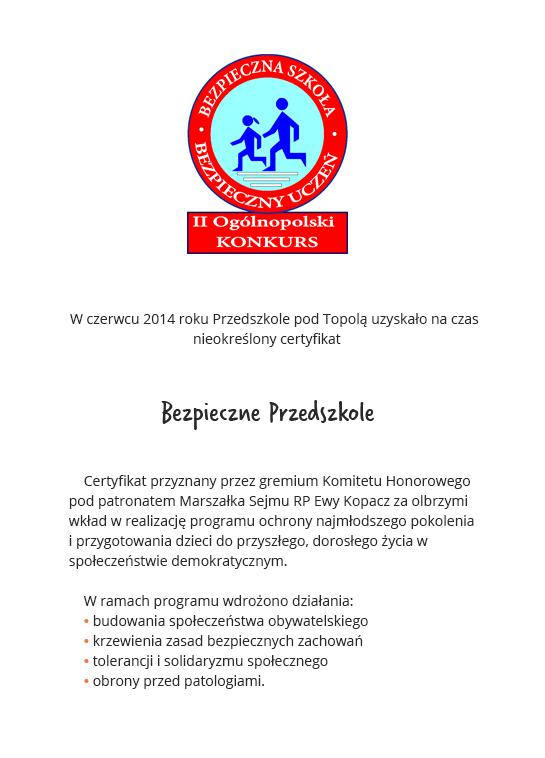 BEZPIECZNA SZKOŁA
BEZPIECZNY UCZEŃ
II Ogólnopolski
KONKURS

W czerwcu 2014 roku Przedszkole pod Topolą uzyskało na czas nieokreślony certyfikat

Bezpieczne Przedszkole

Certyfikat przyznany przez gremium Komitetu Honorowego pod patronatem Marszałka Sejmu RP Ewy Kopacz za olbrzymi wkład w realizację programu ochrony najmłodszego pokolenia i przygotowania dzieci do przyszłego, dorosłego życia w społeczeństwie demokratycznym.

W ramach programu wdrożono działania:
• budowania społeczeństwa obywatelskiego
• krzewienia zasad bezpiecznych zachowań
• tolerancji i solidaryzmu społecznego
• obrony przed patologiami.